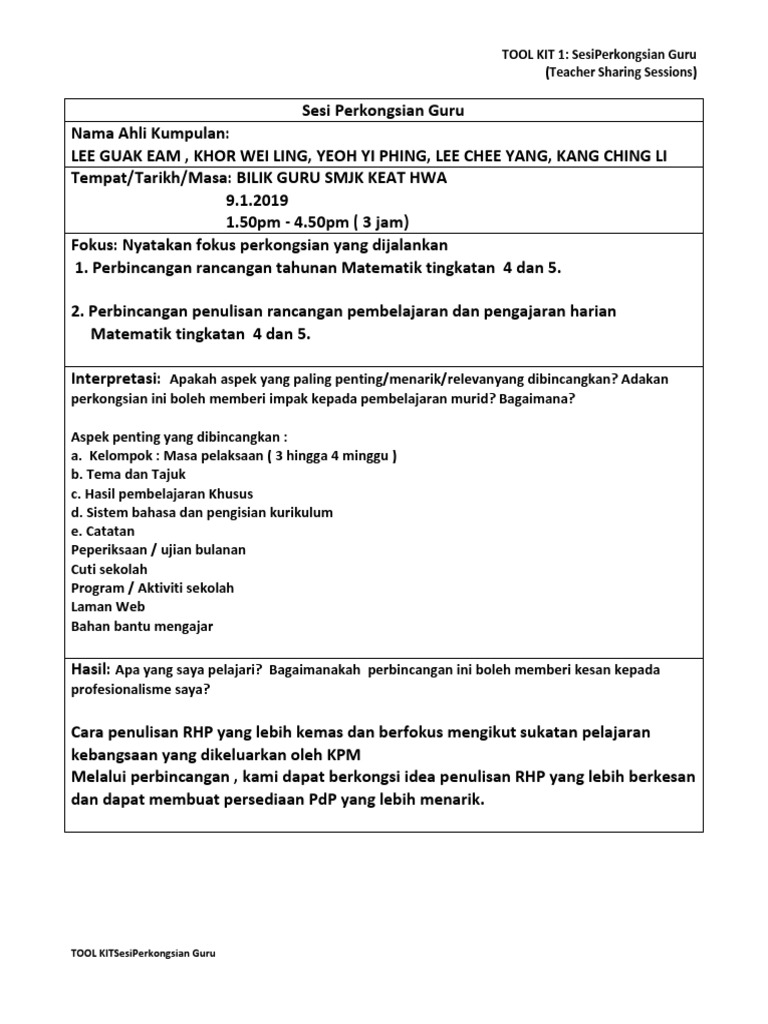 TOOL KIT 1: SesiPerkongsian Guru
(Teacher Sharing Sessions)

Sesi Perkongsian Guru

Nama Ahli Kumpulan:
LEE GUAK EAM , KHOR WEI LING, YEOH YI PHING, LEE CHEE YANG, KANG CHING LI

Tempat/Tarikh/Masa: BILIK GURU SMJK KEAT HWA
9.1.2019
1.50pm - 4.50pm ( 3 jam)

Fokus: Nyatakan fokus perkongsian yang dijalankan
1. Perbincangan rancangan tahunan Matematik tingkatan 4 dan 5.

2. Perbincangan penulisan rancangan pembelajaran dan pengajaran harian Matematik tingkatan 4 dan 5.

Interpretasi: Apakah aspek yang paling penting/menarik/relevanyang dibincangkan? Adakan perkongsian ini boleh memberi impak kepada pembelajaran murid? Bagaimana?

Aspek penting yang dibincangkan :
a. Kelompok : Masa pelaksaan ( 3 hingga 4 minggu )
b. Tema dan Tajuk
c. Hasil pembelajaran Khusus
d. Sistem bahasa dan pengisian kurikulum
e. Catatan
Peperiksaan / ujian bulanan
Cuti sekolah
Program / Aktiviti sekolah
Laman Web
Bahan bantu mengajar

Hasil: Apa yang saya pelajari? Bagaimanakah perbincangan ini boleh memberi kesan kepada profesionalisme saya?

Cara penulisan RHP yang lebih kemas dan berfokus mengikut sukatan pelajaran kebangsaan yang dikeluarkan oleh KPM
Melalui perbincangan , kami dapat berkongsi idea penulisan RHP yang lebih berkesan dan dapat membuat persediaan PdP yang lebih menarik.

TOOL KITSesiPerkongsian Guru